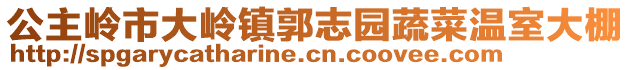 公主岭市大岭镇郭志园蔬菜温室大棚
http://spgarycatharine.cn.coovee.com